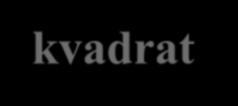 kvadrat